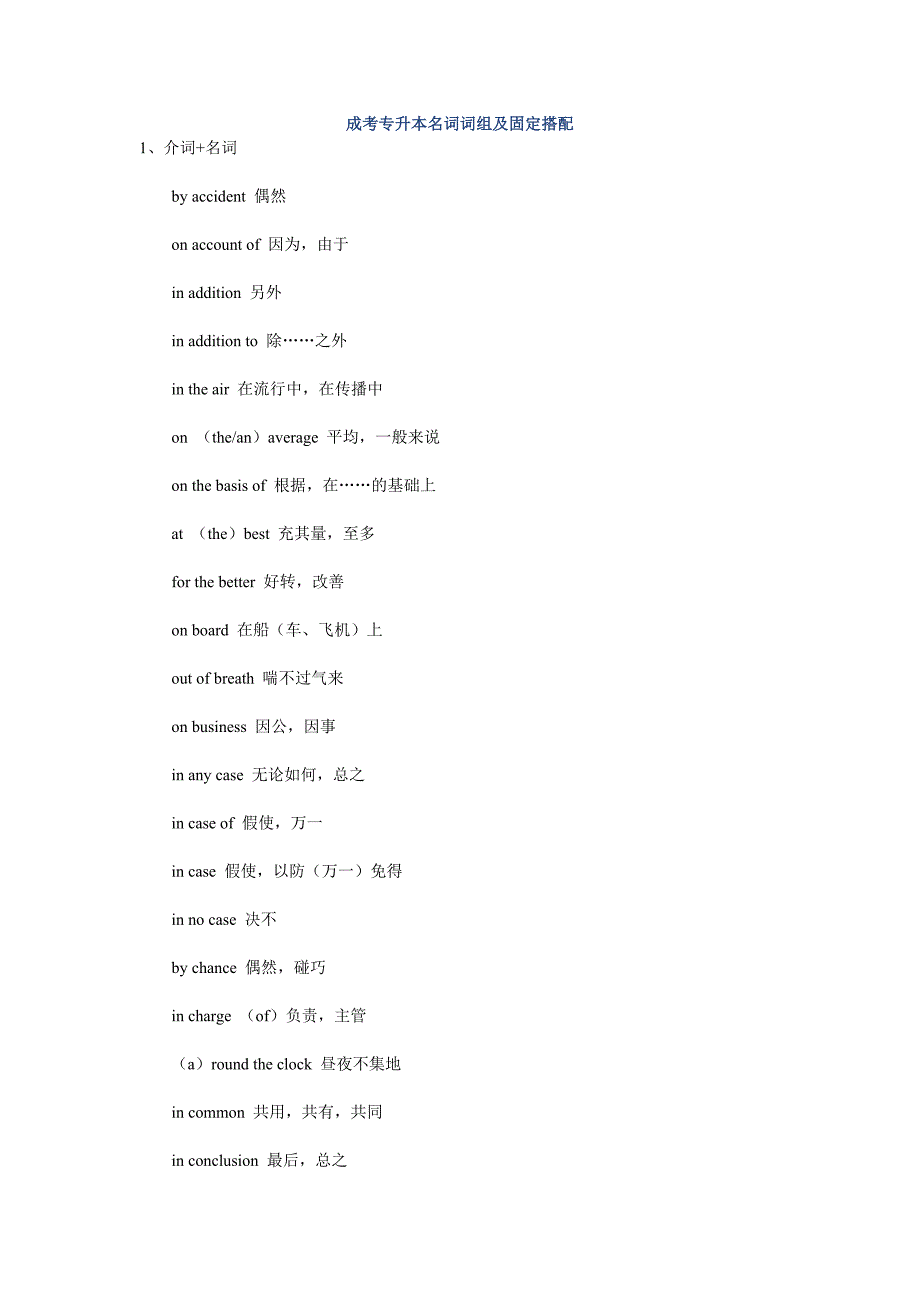 成考专升本名词词组及固定搭配

1、介词+名词

by accident 偶然

on account of 因为，由于

in addition 另外

in addition to 除……之外

in the air 在流行中，在传播中

on （the/an）average 平均，一般来说

on the basis of 根据，在……的基础上

at （the）best 充其量，至多

for the better 好转，改善

on board 在船（车、飞机）上

out of breath 喘不过气来

on business 因公，因事

in any case 无论如何，总之

in case of 假使，万一

in case 假使，以防（万一）免得

in no case 决不

by chance 偶然，碰巧

in charge （of）负责，主管

（a）round the clock 昼夜不集地

in common 共用，共有，共同

in conclusion 最后，总之